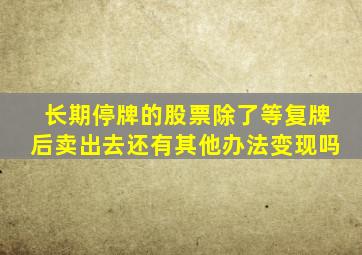 长期停牌的股票除了等复牌后卖出去还有其他办法变现吗